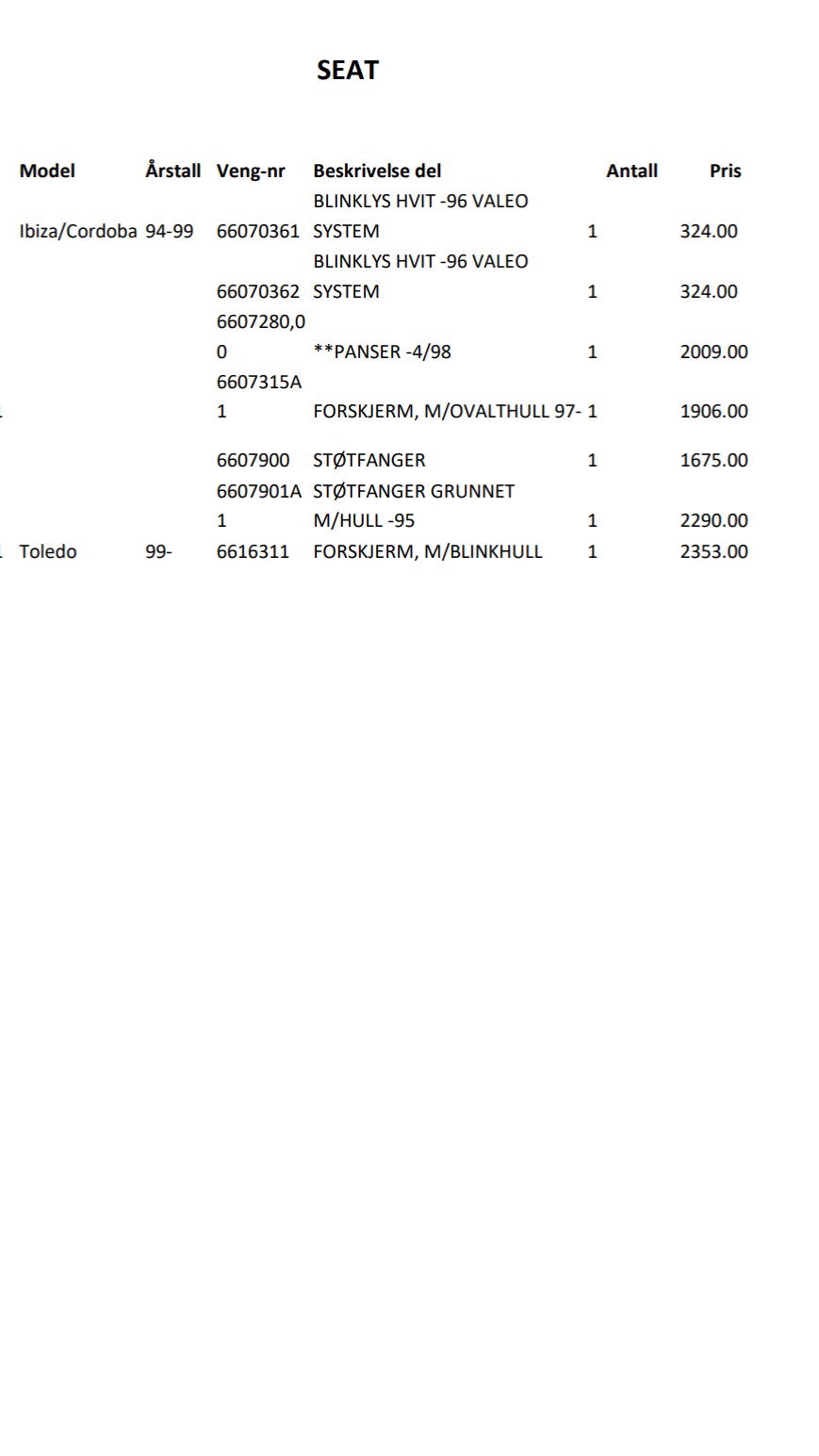 SEAT

| Model | Årstall | Veng-nr | Beskrivelse del | Antall | Pris |
|---|---|---|---|---|---|
| Ibiza/Cordoba | 94-99 | 66070361 | BLINKLYS HVIT -96 VALEO SYSTEM | 1 | 324.00 |
|  |  | 66070362 | BLINKLYS HVIT -96 VALEO SYSTEM | 1 | 324.00 |
|  |  | 6607280,00 | **PANSER -4/98 | 1 | 2009.00 |
|  |  | 6607315A1 | FORSKJERM, M/OVALTHULL 97- | 1 | 1906.00 |
|  |  | 6607900 | STØTFANGER | 1 | 1675.00 |
|  |  | 6607901A1 | STØTFANGER GRUNNET M/HULL -95 | 1 | 2290.00 |
| Toledo | 99- | 6616311 | FORSKJERM, M/BLINKHULL | 1 | 2353.00 |